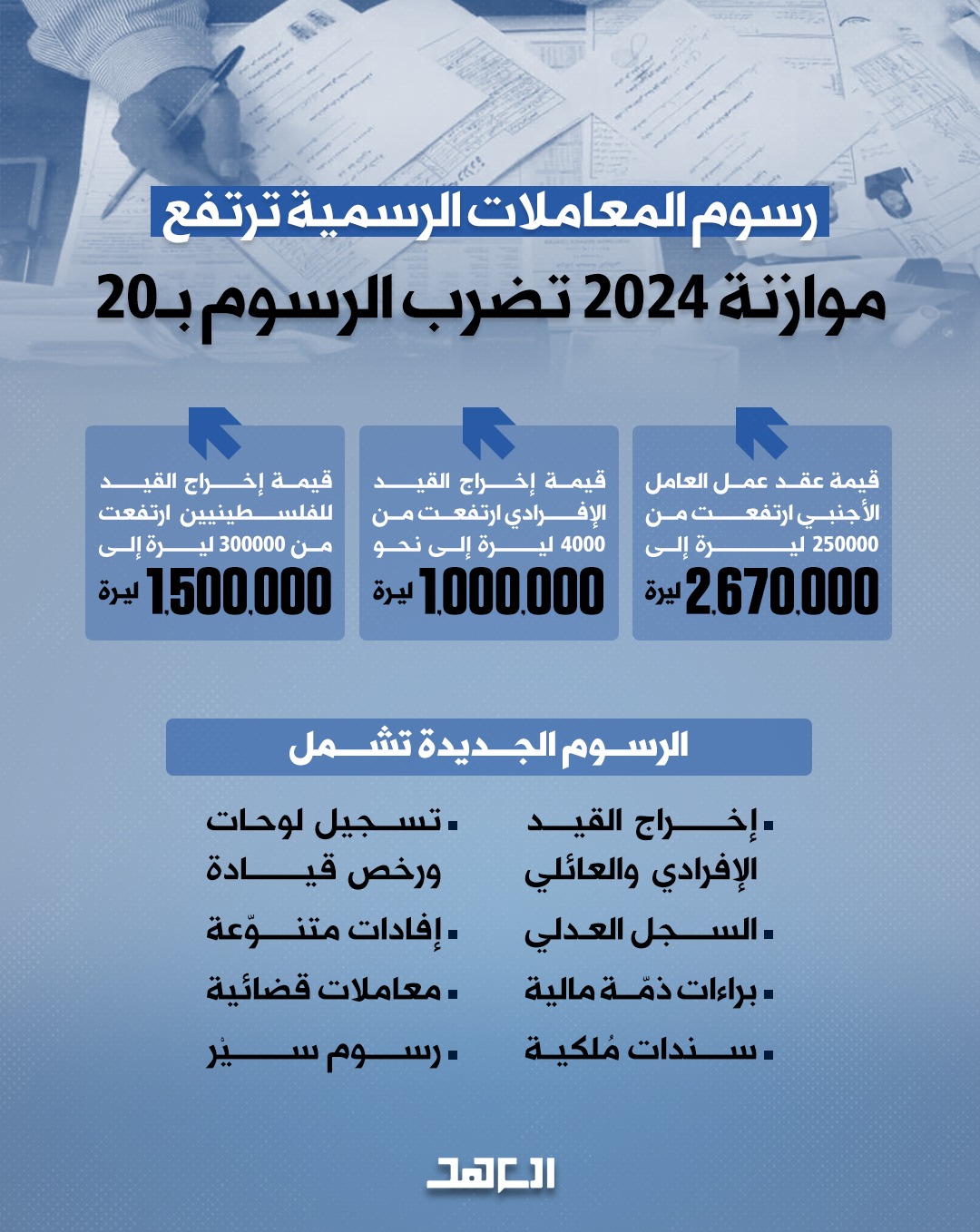 رسوم المعاملات الرسمية ترتفع

موازنة 2024 تضرب الرسوم بـ20

قيمة عقد عمل العامل الأجنبي ارتفعت من 250000 ليرة إلى
2,670,000 ليرة

قيمة إخراج القيد الإفرادي ارتفعت من 4000 ليرة إلى نحو
1,000,000 ليرة

قيمة إخراج القيد للفلسطينيين ارتفعت من 300000 ليرة إلى
1,500,000 ليرة

الرسوم الجديدة تشمل

▪ إخراج القيد الإفرادي والعائلي
▪ السجل العدلي
▪ براءات ذمّة مالية
▪ سندات مُلكية

▪ تسجيل لوحات ورخص قيادة
▪ إفادات متنوّعة
▪ معاملات قضائية
▪ رسوم سيْر

العهد